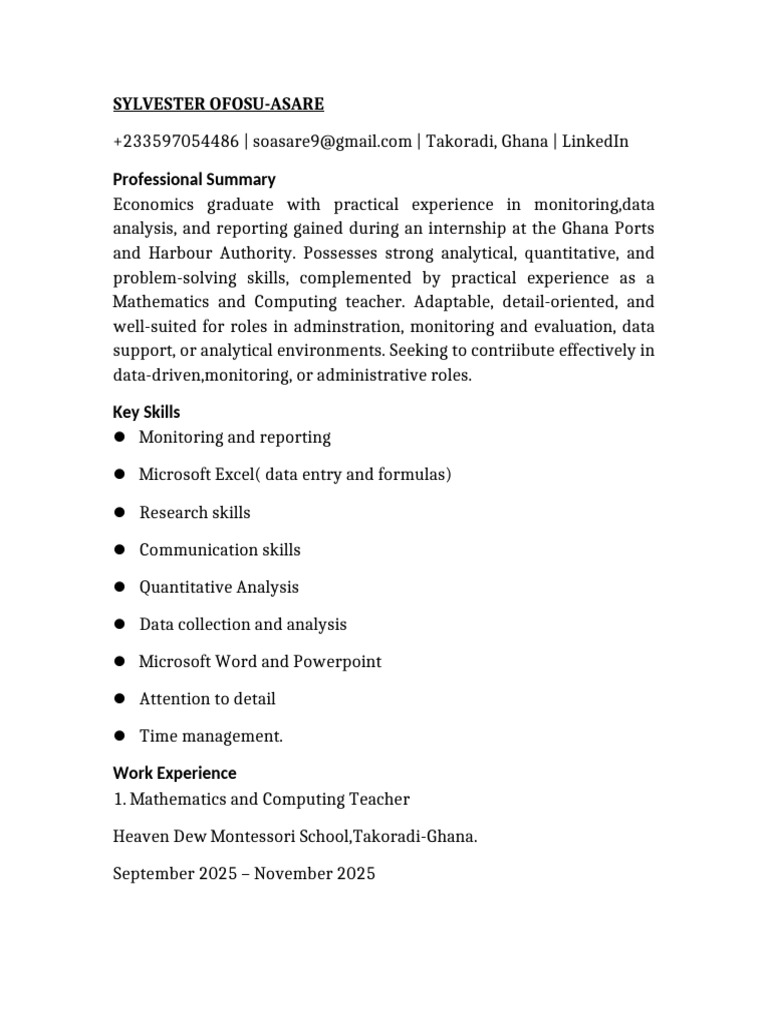 SYLVESTER OFOSU-ASARE

+233597054486 | soasare9@gmail.com | Takoradi, Ghana | LinkedIn

Professional Summary

Economics graduate with practical experience in monitoring,data analysis, and reporting gained during an internship at the Ghana Ports and Harbour Authority. Possesses strong analytical, quantitative, and problem-solving skills, complemented by practical experience as a Mathematics and Computing teacher. Adaptable, detail-oriented, and well-suited for roles in adminstration, monitoring and evaluation, data support, or analytical environments. Seeking to contriibute effectively in data-driven,monitoring, or administrative roles.

Key Skills

• Monitoring and reporting

• Microsoft Excel( data entry and formulas)

• Research skills

• Communication skills

• Quantitative Analysis

• Data collection and analysis

• Microsoft Word and Powerpoint

• Attention to detail

• Time management.

Work Experience

1. Mathematics and Computing Teacher

Heaven Dew Montessori School,Takoradi-Ghana.

September 2025 – November 2025